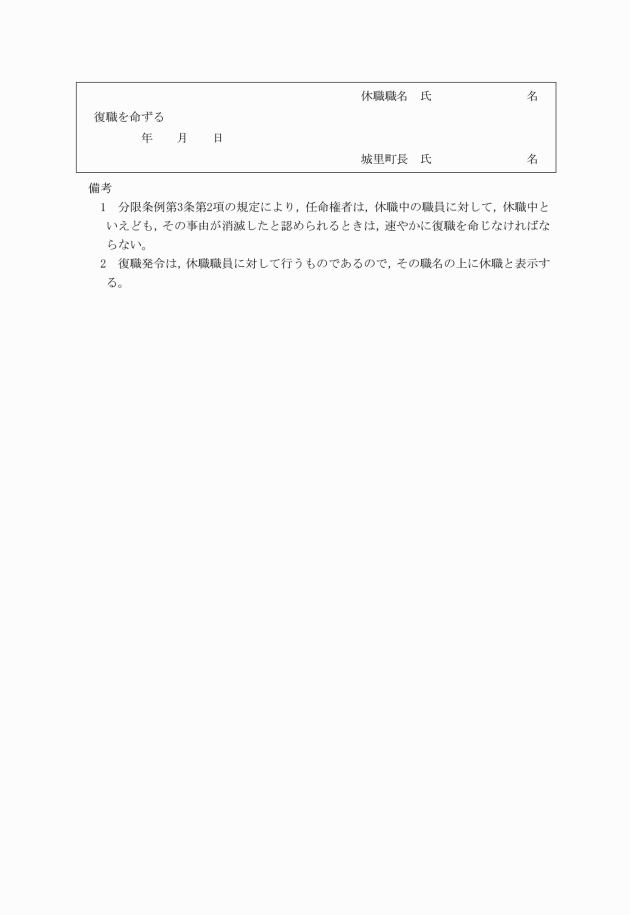 休職職名　氏　　　　　　名

復職を命ずる

年　　月　　日

城里町長　氏　　　　　　名

備考

1　分限条例第3条第2項の規定により，任命権者は，休職中の職員に対して，休職中といえども，その事由が消滅したと認められるときは，速やかに復職を命じなければならない。

2　復職発令は，休職職員に対して行うものであるので，その職名の上に休職と表示する。